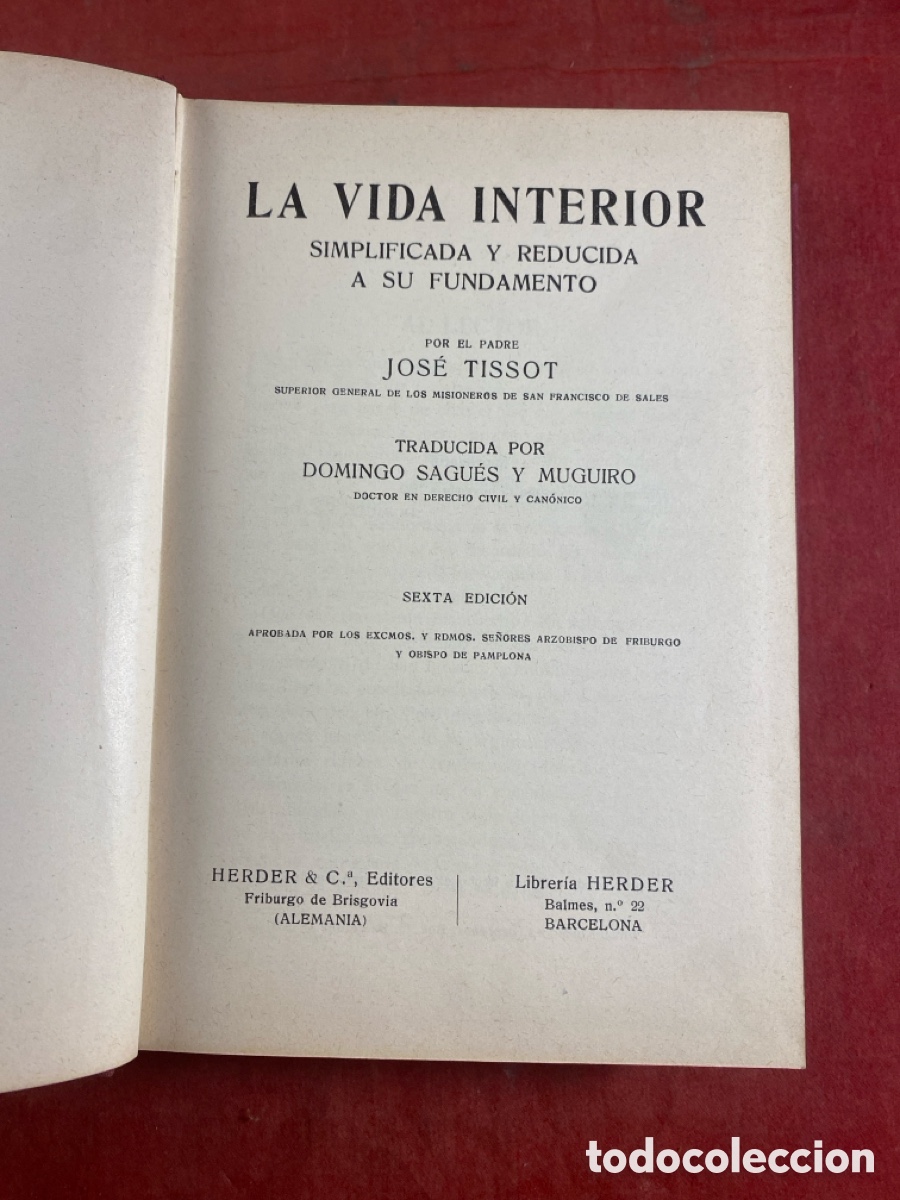 LA VIDA INTERIOR
SIMPLIFICADA Y REDUCIDA
A SU FUNDAMENTO

POR EL PADRE
JOSÉ TISSOT
SUPERIOR GENERAL DE LOS MISIONEROS DE SAN FRANCISCO DE SALES

TRADUCIDA POR
DOMINGO SAGUÉS Y MUGUIRO
DOCTOR EN DERECHO CIVIL Y CANÓNICO

SEXTA EDICIÓN

APROBADA POR LOS EXCMOS. Y RDMOS. SEÑORES ARZOBISPO DE FRIBURGO Y OBISPO DE PAMPLONA

HERDER & C.ª, Editores
Friburgo de Brisgovia
(ALEMANIA)

Librería HERDER
Balmes, n.º 22
BARCELONA

todocoleccion